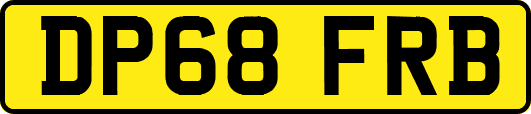 DP68 FRB